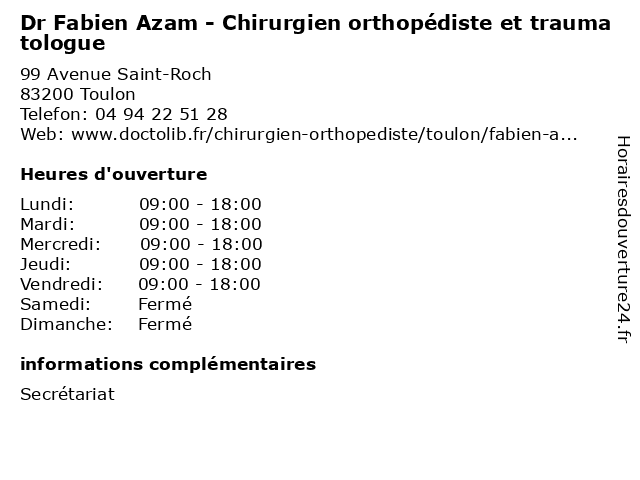 Dr Fabien Azam - Chirurgien orthopédiste et traumatologue

99 Avenue Saint-Roch
83200 Toulon
Telefon: 04 94 22 51 28
Web: www.doctolib.fr/chirurgien-orthopediste/toulon/fabien-a...

Heures d'ouverture

Lundi: 09:00 - 18:00
Mardi: 09:00 - 18:00
Mercredi: 09:00 - 18:00
Jeudi: 09:00 - 18:00
Vendredi: 09:00 - 18:00
Samedi: Fermé
Dimanche: Fermé

informations complémentaires

Secrétariat

Horairesdouverture24.fr